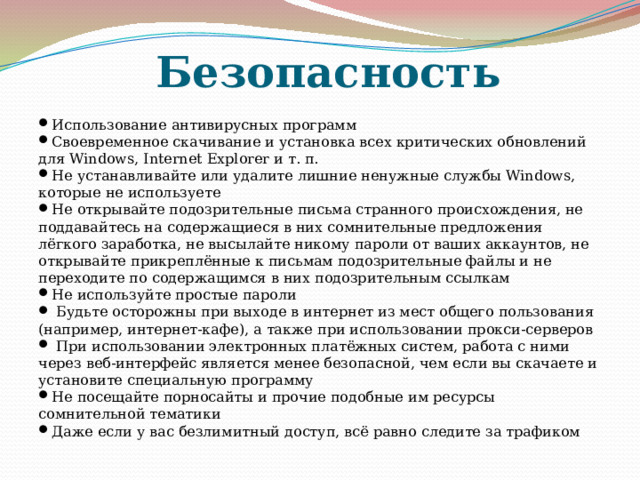 Безопасность

• Использование антивирусных программ
• Своевременное скачивание и установка всех критических обновлений для Windows, Internet Explorer и т. п.
• Не устанавливайте или удалите лишние ненужные службы Windows, которые не используете
• Не открывайте подозрительные письма странного происхождения, не поддавайтесь на содержащиеся в них сомнительные предложения лёгкого заработка, не высылайте никому пароли от ваших аккаунтов, не открывайте прикреплённые к письмам подозрительные файлы и не переходите по содержащимся в них подозрительным ссылкам
• Не используйте простые пароли
• Будьте осторожны при выходе в интернет из мест общего пользования (например, интернет-кафе), а также при использовании прокси-серверов
• При использовании электронных платёжных систем, работа с ними через веб-интерфейс является менее безопасной, чем если вы скачаете и установите специальную программу
• Не посещайте порносайты и прочие подобные им ресурсы сомнительной тематики
• Даже если у вас безлимитный доступ, всё равно следите за трафиком